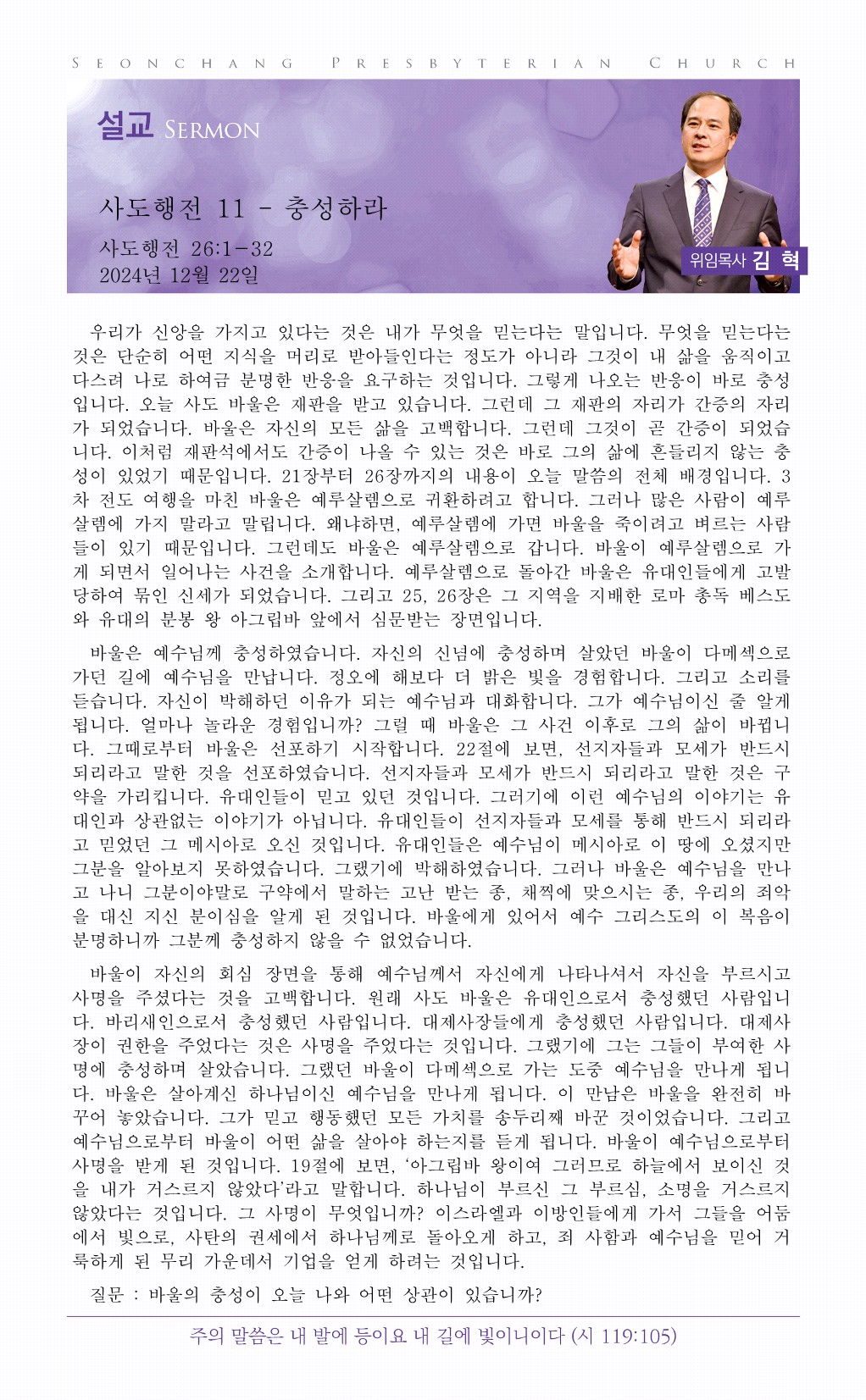 SEONCHANG PRESBYTERIAN CHURCH

설교 SERMON

사도행전 11 - 충성하라

사도행전 26:1-32
2024년 12월 22일

위임목사 김 혁

우리가 신앙을 가지고 있다는 것은 내가 무엇을 믿는다는 말입니다. 무엇을 믿는다는 것은 단순히 어떤 지식을 머리로 받아들인다는 정도가 아니라 그것이 내 삶을 움직이고 다스려 나로 하여금 분명한 반응을 요구하는 것입니다. 그렇게 나오는 반응이 바로 충성입니다. 오늘 사도 바울은 재판을 받고 있습니다. 그런데 그 재판의 자리가 간증의 자리가 되었습니다. 바울은 자신의 모든 삶을 고백합니다. 그런데 그것이 곧 간증이 되었습니다. 이처럼 재판석에서도 간증이 나올 수 있는 것은 바로 그의 삶에 흔들리지 않는 충성이 있었기 때문입니다. 21장부터 26장까지의 내용이 오늘 말씀의 전체 배경입니다. 3차 전도 여행을 마친 바울은 예루살렘으로 귀환하려고 합니다. 그러나 많은 사람이 예루살렘에 가지 말라고 말립니다. 왜냐하면, 예루살렘에 가면 바울을 죽이려고 벼르는 사람들이 있기 때문입니다. 그런데도 바울은 예루살렘으로 갑니다. 바울이 예루살렘으로 가게 되면서 일어나는 사건을 소개합니다. 예루살렘으로 돌아간 바울은 유대인들에게 고발당하여 묶인 신세가 되었습니다. 그리고 25, 26장은 그 지역을 지배한 로마 총독 베스도와 유대의 분봉 왕 아그립바 앞에서 심문받는 장면입니다.

바울은 예수님께 충성하였습니다. 자신의 신념에 충성하며 살았던 바울이 다메섹으로 가던 길에 예수님을 만납니다. 정오에 해보다 더 밝은 빛을 경험합니다. 그리고 소리를 듣습니다. 자신이 박해하던 이유가 되는 예수님과 대화합니다. 그가 예수님이신 줄 알게 됩니다. 얼마나 놀라운 경험입니까? 그럴 때 바울은 그 사건 이후로 그의 삶이 바뀝니다. 그때로부터 바울은 선포하기 시작합니다. 22절에 보면, 선지자들과 모세가 반드시 되리라고 말한 것을 선포하였습니다. 선지자들과 모세가 반드시 되리라고 말한 것은 구약을 가리킵니다. 유대인들이 믿고 있던 것입니다. 그러기에 이런 예수님의 이야기는 유대인과 상관없는 이야기가 아닙니다. 유대인들이 선지자들과 모세를 통해 반드시 되리라고 믿었던 그 메시아로 오신 것입니다. 유대인들은 예수님이 메시아로 이 땅에 오셨지만 그분을 알아보지 못하였습니다. 그랬기에 박해하였습니다. 그러나 바울은 예수님을 만나고 나니 그분이야말로 구약에서 말하는 고난 받는 종, 채찍에 맞으시는 종, 우리의 죄악을 대신 지신 분이심을 알게 된 것입니다. 바울에게 있어서 예수 그리스도의 이 복음이 분명하니까 그분께 충성하지 않을 수 없었습니다.

바울이 자신의 회심 장면을 통해 예수님께서 자신에게 나타나셔서 자신을 부르시고 사명을 주셨다는 것을 고백합니다. 원래 사도 바울은 유대인으로서 충성했던 사람입니다. 바리새인으로서 충성했던 사람입니다. 대제사장들에게 충성했던 사람입니다. 대제사장이 권한을 주었다는 것은 사명을 주었다는 것입니다. 그랬기에 그는 그들이 부여한 사명에 충성하며 살았습니다. 그랬던 바울이 다메섹으로 가는 도중 예수님을 만나게 됩니다. 바울은 살아계신 하나님이신 예수님을 만나게 됩니다. 이 만남은 바울을 완전히 바꾸어 놓았습니다. 그가 믿고 행동했던 모든 가치를 송두리째 바꾼 것이었습니다. 그리고 예수님으로부터 바울이 어떤 삶을 살아야 하는지를 듣게 됩니다. 바울이 예수님으로부터 사명을 받게 된 것입니다. 19절에 보면, '아그립바 왕이여 그러므로 하늘에서 보이신 것을 내가 거스르지 않았다'라고 말합니다. 하나님이 부르신 그 부르심, 소명을 거스르지 않았다는 것입니다. 그 사명이 무엇입니까? 이스라엘과 이방인들에게 가서 그들을 어둠에서 빛으로, 사탄의 권세에서 하나님께로 돌아오게 하고, 죄 사함과 예수님을 믿어 거룩하게 된 무리 가운데서 기업을 얻게 하려는 것입니다.

질문 : 바울의 충성이 오늘 나와 어떤 상관이 있습니까?

주의 말씀은 내 발에 등이요 내 길에 빛이니이다 (시 119:105)